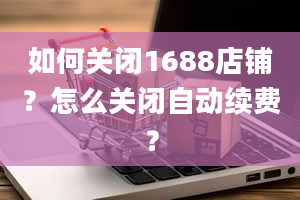 如何关闭1688店铺？怎么关闭自动续费？